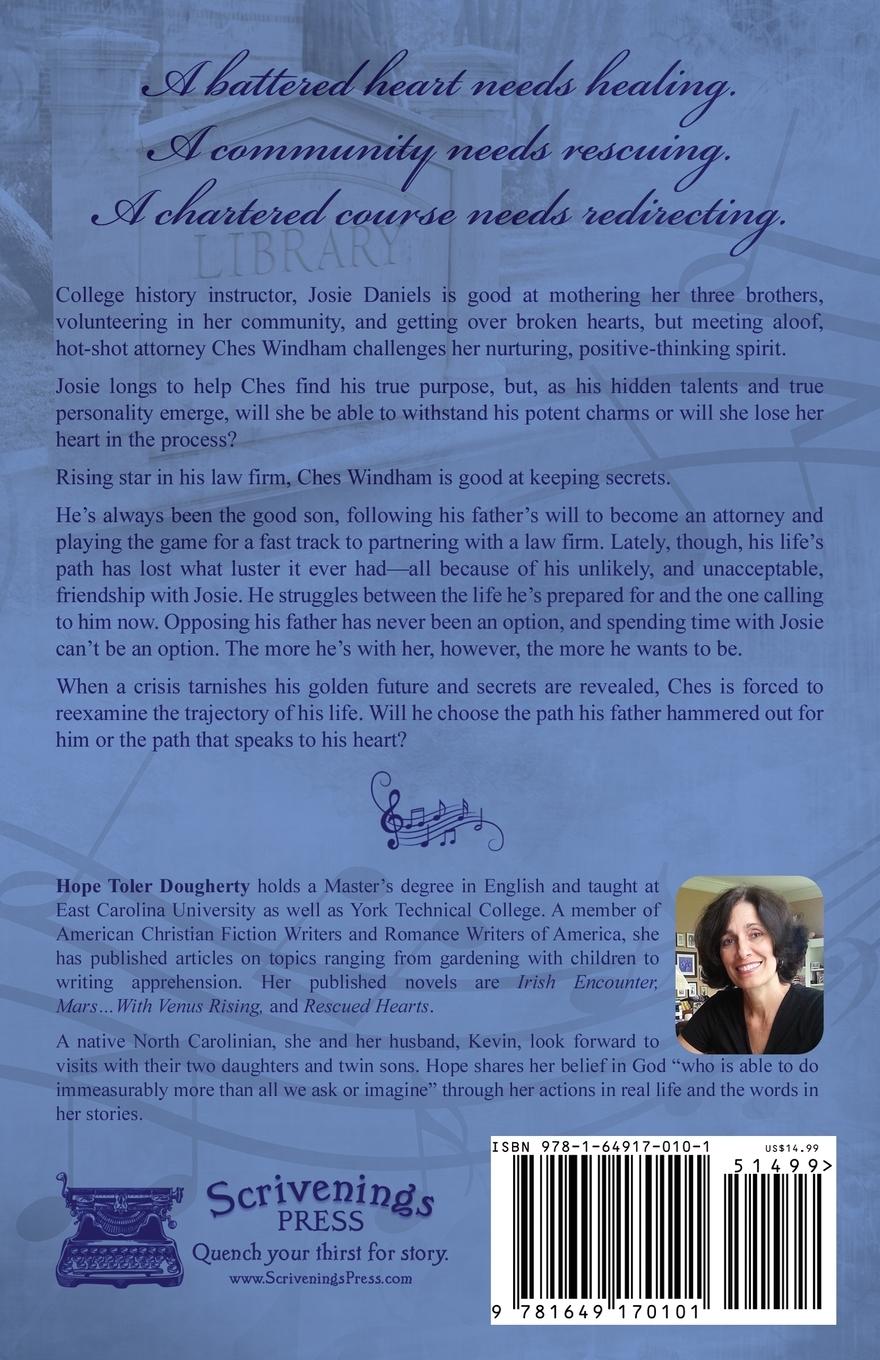 A battered heart needs healing.
A community needs rescuing.
A chartered course needs redirecting.

LIBRARY

College history instructor, Josie Daniels is good at mothering her three brothers, volunteering in her community, and getting over broken hearts, but meeting aloof, hot-shot attorney Ches Windham challenges her nurturing, positive-thinking spirit.

Josie longs to help Ches find his true purpose, but, as his hidden talents and true personality emerge, will she be able to withstand his potent charms or will she lose her heart in the process?

Rising star in his law firm, Ches Windham is good at keeping secrets.

He's always been the good son, following his father's will to become an attorney and playing the game for a fast track to partnering with a law firm. Lately, though, his life's path has lost what luster it ever had—all because of his unlikely, and unacceptable, friendship with Josie. He struggles between the life he's prepared for and the one calling to him now. Opposing his father has never been an option, and spending time with Josie can't be an option. The more he's with her, however, the more he wants to be.

When a crisis tarnishes his golden future and secrets are revealed, Ches is forced to reexamine the trajectory of his life. Will he choose the path his father hammered out for him or the path that speaks to his heart?

Hope Toler Dougherty holds a Master's degree in English and taught at East Carolina University as well as York Technical College. A member of American Christian Fiction Writers and Romance Writers of America, she has published articles on topics ranging from gardening with children to writing apprehension. Her published novels are Irish Encounter, Mars…With Venus Rising, and Rescued Hearts.

A native North Carolinian, she and her husband, Kevin, look forward to visits with their two daughters and twin sons. Hope shares her belief in God "who is able to do immeasurably more than all we ask or imagine" through her actions in real life and the words in her stories.

Scrivenings PRESS
Quench your thirst for story.
www.ScriveningsPress.com

ISBN 978-1-64917-010-1
US$14.99
51499>
9 781649 170101